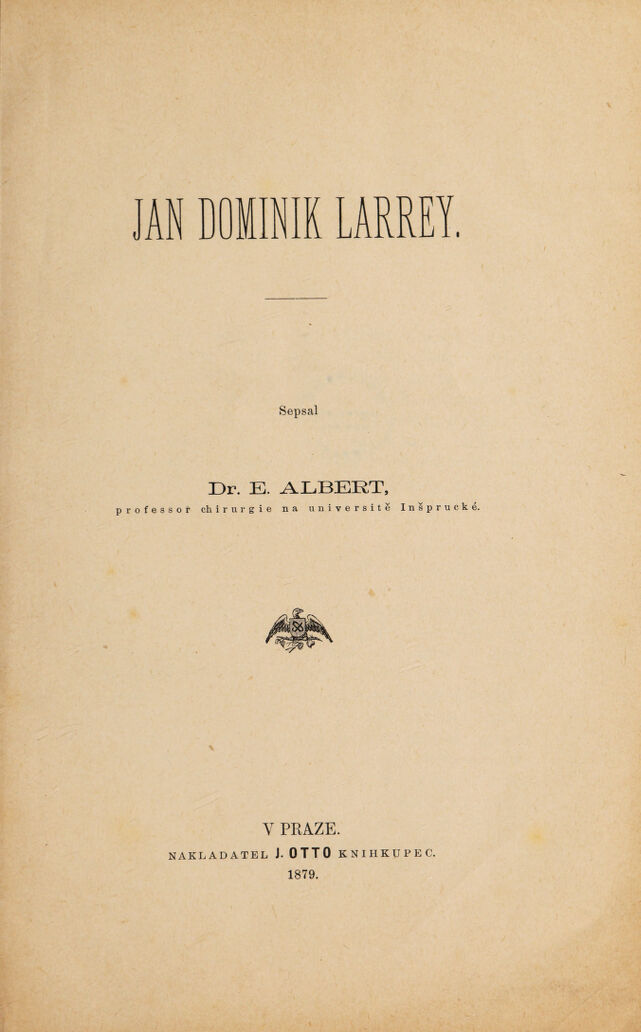 JAN DOMINIK LARREY.

Sepsal

Dr. E. ALBERT,
professor chirurgie na universitě Inšprucké.

V PRAZE.
NAKLADATEL J. OTTO KNIHKUPEC.
1879.